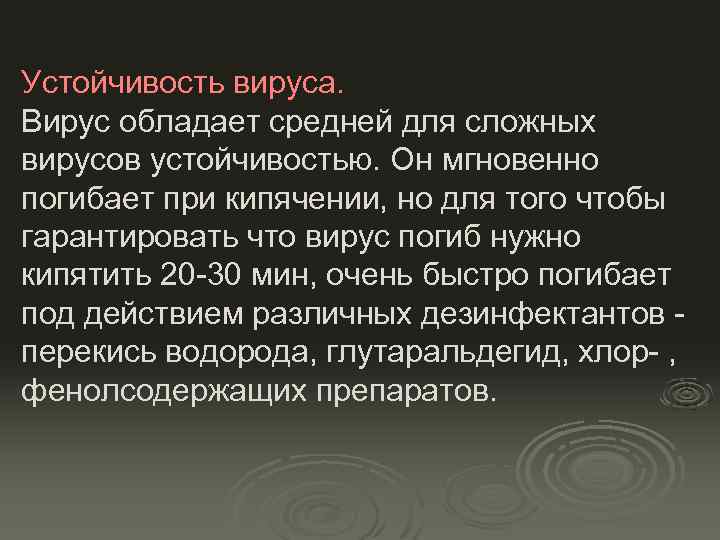 Устойчивость вируса.
Вирус обладает средней для сложных вирусов устойчивостью. Он мгновенно погибает при кипячении, но для того чтобы гарантировать что вирус погиб нужно кипятить 20-30 мин, очень быстро погибает под действием различных дезинфектантов - перекись водорода, глутаральдегид, хлор- , фенолсодержащих препаратов.